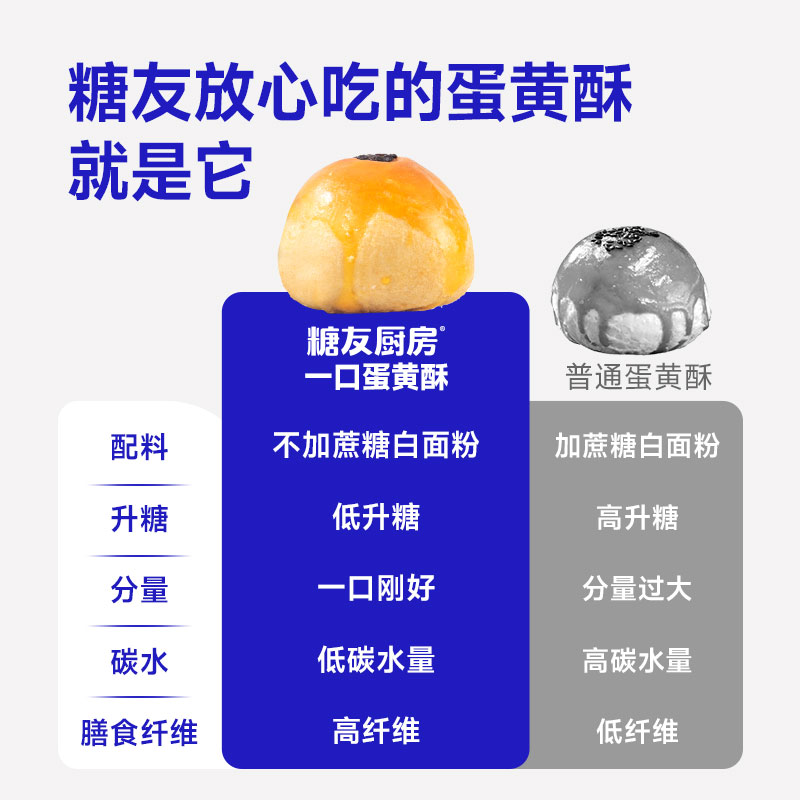 糖友放心吃的蛋黄酥
就是它

|  | 糖友厨房®
一口蛋黄酥 | 普通蛋黄酥 |
|---|---|---|
| 配料 | 不加蔗糖白面粉 | 加蔗糖白面粉 |
| 升糖 | 低升糖 | 高升糖 |
| 分量 | 一口刚好 | 分量过大 |
| 碳水 | 低碳水量 | 高碳水量 |
| 膳食纤维 | 高纤维 | 低纤维 |